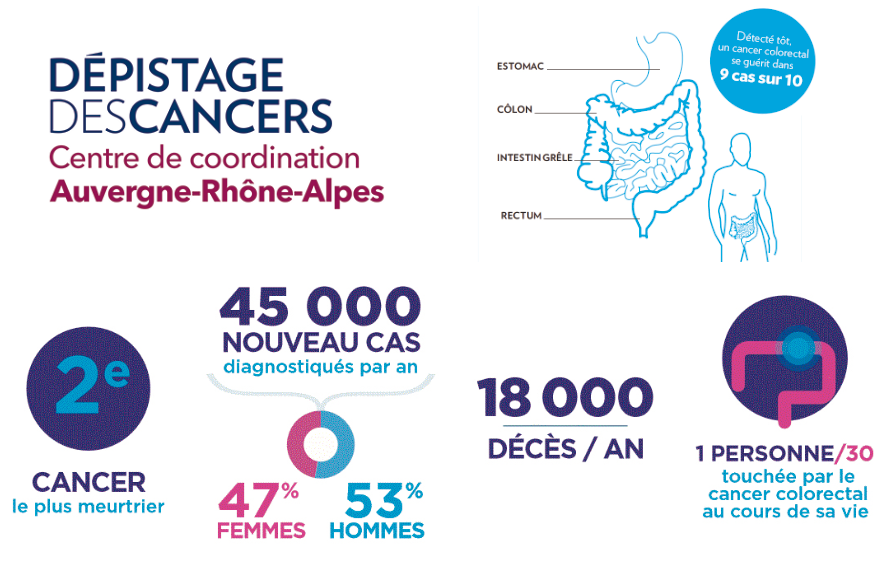 DÉPISTAGE DESCANCERS
Centre de coordination
Auvergne-Rhône-Alpes

ESTOMAC
CÔLON
INTESTIN GRÊLE
RECTUM

Détecté tôt, un cancer colorectal se guérit dans 9 cas sur 10

2e
CANCER
le plus meurtrier

45 000
NOUVEAU CAS
diagnostiqués par an

47%
FEMMES

53%
HOMMES

18 000
DÉCÈS / AN

1 PERSONNE/30
touchée par le cancer colorectal au cours de sa vie